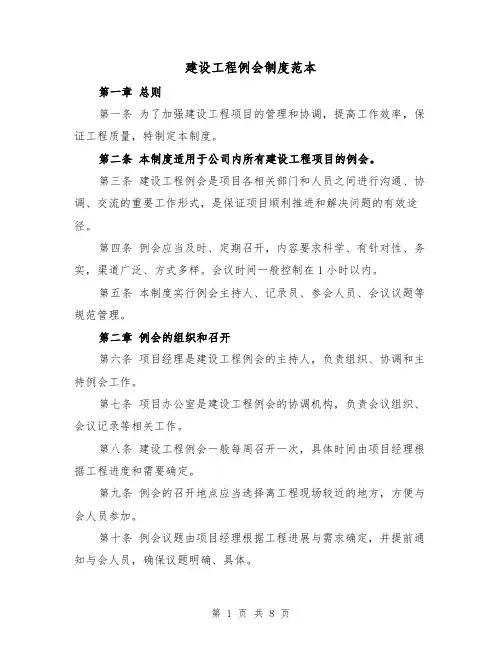 建设工程例会制度范本

第一章 总则

第一条 为了加强建设工程项目的管理和协调，提高工作效率，保证工程质量，特制定本制度。

第二条 本制度适用于公司内所有建设工程项目的例会。

第三条 建设工程例会是项目各相关部门和人员之间进行沟通、协调、交流的重要工作形式，是保证项目顺利推进和解决问题的有效途径。

第四条 例会应当及时、定期召开，内容要求科学、有针对性、务实，渠道广泛、方式多样。会议时间一般控制在 1 小时以内。

第五条 本制度实行例会主持人、记录员、参会人员、会议议题等规范管理。

第二章 例会的组织和召开

第六条 项目经理是建设工程例会的主持人，负责组织、协调和主持例会工作。

第七条 项目办公室是建设工程例会的协调机构，负责会议组织、会议记录等相关工作。

第八条 建设工程例会一般每周召开一次，具体时间由项目经理根据工程进度和需要确定。

第九条 例会的召开地点应当选择离工程现场较近的地方，方便与会人员参加。

第十条 例会议题由项目经理根据工程进展与需求确定，并提前通知与会人员，确保议题明确、具体。

第 1 页 共 8 页